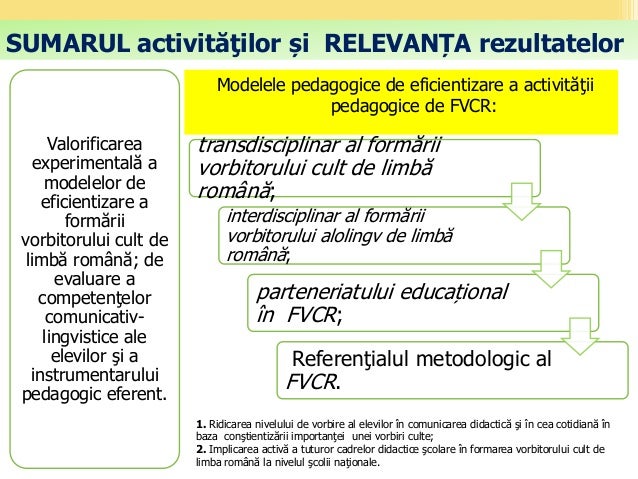 SUMARUL activităţilor și RELEVANȚA rezultatelor

Valorificarea experimentală a modelelor de eficientizare a formării vorbitorului cult de limbă română; de evaluare a competenţelor comunicativ-lingvistice ale elevilor şi a instrumentarului pedagogic eferent.

Modelele pedagogice de eficientizare a activităţii pedagogice de FVCR:

transdisciplinar al formării vorbitorului cult de limbă română;

interdisciplinar al formării vorbitorului alolingv de limbă română;

parteneriatului educațional în FVCR;

Referenţialul metodologic al FVCR.

1. Ridicarea nivelului de vorbire al elevilor în comunicarea didactică şi în cea cotidiană în baza conştientizării importanţei unei vorbiri culte;
2. Implicarea activă a tuturor cadrelor didactice şcolare în formarea vorbitorului cult de limba română la nivelul şcolii naţionale.